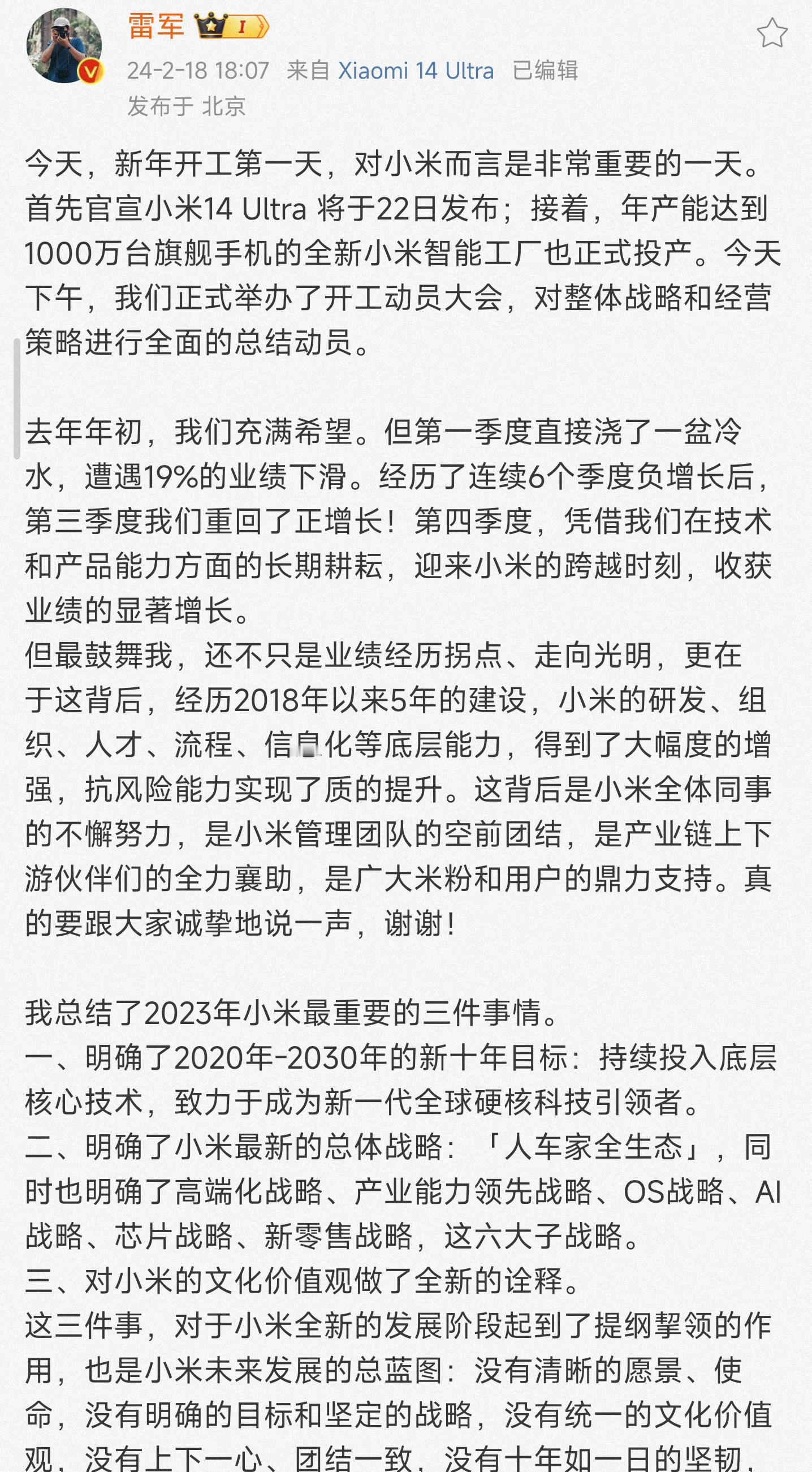 雷军

24-2-18 18:07 来自 Xiaomi 14 Ultra 已编辑
发布于 北京

今天，新年开工第一天，对小米而言是非常重要的一天。首先官宣小米14 Ultra 将于22日发布；接着，年产能达到1000万台旗舰手机的全新小米智能工厂也正式投产。今天下午，我们正式举办了开工动员大会，对整体战略和经营策略进行全面的总结动员。

去年年初，我们充满希望。但第一季度直接浇了一盆冷水，遭遇19%的业绩下滑。经历了连续6个季度负增长后，第三季度我们重回了正增长！第四季度，凭借我们在技术和产品能力方面的长期耕耘，迎来小米的跨越时刻，收获业绩的显著增长。
但最鼓舞我，还不只是业绩经历拐点、走向光明，更在于这背后，经历2018年以来5年的建设，小米的研发、组织、人才、流程、信息化等底层能力，得到了大幅度的增强，抗风险能力实现了质的提升。这背后是小米全体同事的不懈努力，是小米管理团队的空前团结，是产业链上下游伙伴们的全力襄助，是广大米粉和用户的鼎力支持。真的要跟大家诚挚地说一声，谢谢！

我总结了2023年小米最重要的三件事情。
一、明确了2020年-2030年的新十年目标：持续投入底层核心技术，致力于成为新一代全球硬核科技引领者。
二、明确了小米最新的总体战略：「人车家全生态」，同时也明确了高端化战略、产业能力领先战略、OS战略、AI战略、芯片战略、新零售战略，这六大子战略。
三、对小米的文化价值观做了全新的诠释。
这三件事，对于小米全新的发展阶段起到了提纲挈领的作用，也是小米未来发展的总蓝图：没有清晰的愿景、使命，没有明确的目标和坚定的战略，没有统一的文化价值观，没有上下一心、团结一致，没有十年如一日的坚韧，